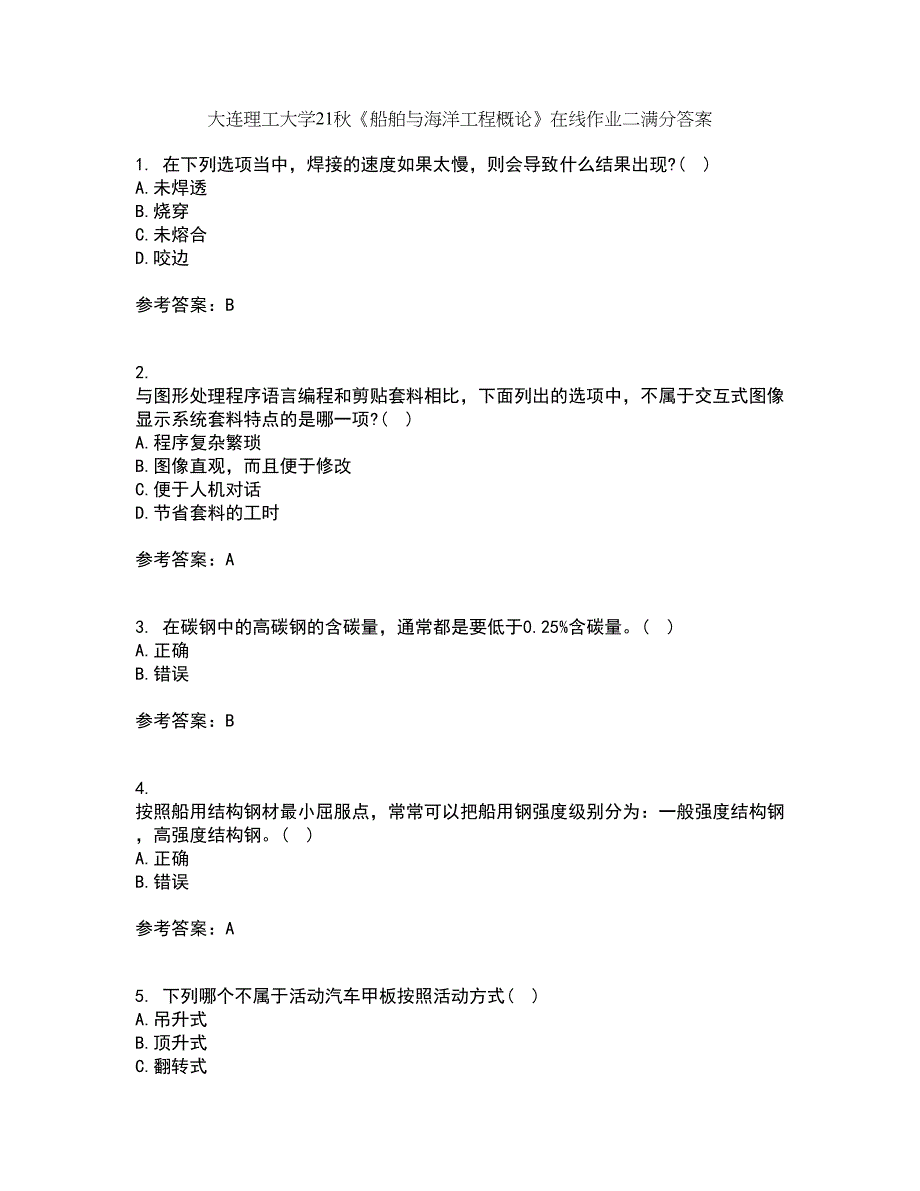 大连理工大学21秋《船舶与海洋工程概论》在线作业二满分答案

1. 在下列选项当中，焊接的速度如果太慢，则会导致什么结果出现?( )
A.未焊透
B.烧穿
C.未熔合
D.咬边

参考答案：B

2.
与图形处理程序语言编程和剪贴套料相比，下面列出的选项中，不属于交互式图像显示系统套料特点的是哪一项?( )
A.程序复杂繁琐
B.图像直观，而且便于修改
C.便于人机对话
D.节省套料的工时

参考答案：A

3. 在碳钢中的高碳钢的含碳量，通常都是要低于0.25%含碳量。( )
A.正确
B.错误

参考答案：B

4.
按照船用结构钢材最小屈服点，常常可以把船用钢强度级别分为：一般强度结构钢，高强度结构钢。( )
A.正确
B.错误

参考答案：A

5. 下列哪个不属于活动汽车甲板按照活动方式( )
A.吊升式
B.顶升式
C.翻转式